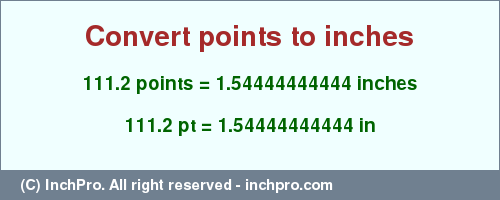 Convert points to inches

111.2 points = 1.54444444444 inches

111.2 pt = 1.54444444444 in

(C) InchPro. All right reserved - inchpro.com